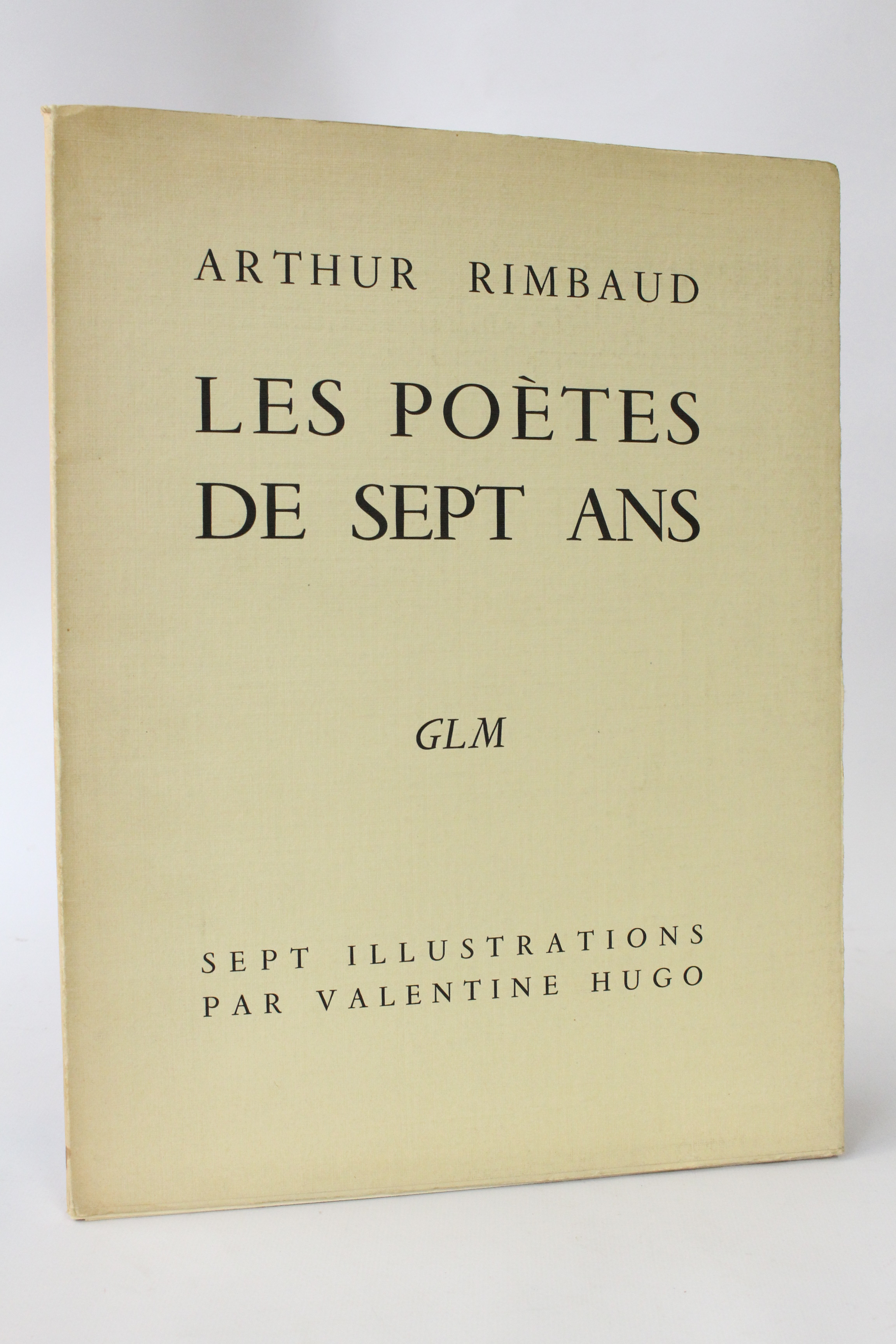 ARTHUR RIMBAUD

LES POÈTES
DE SEPT ANS

GLM

SEPT ILLUSTRATIONS
PAR VALENTINE HUGO